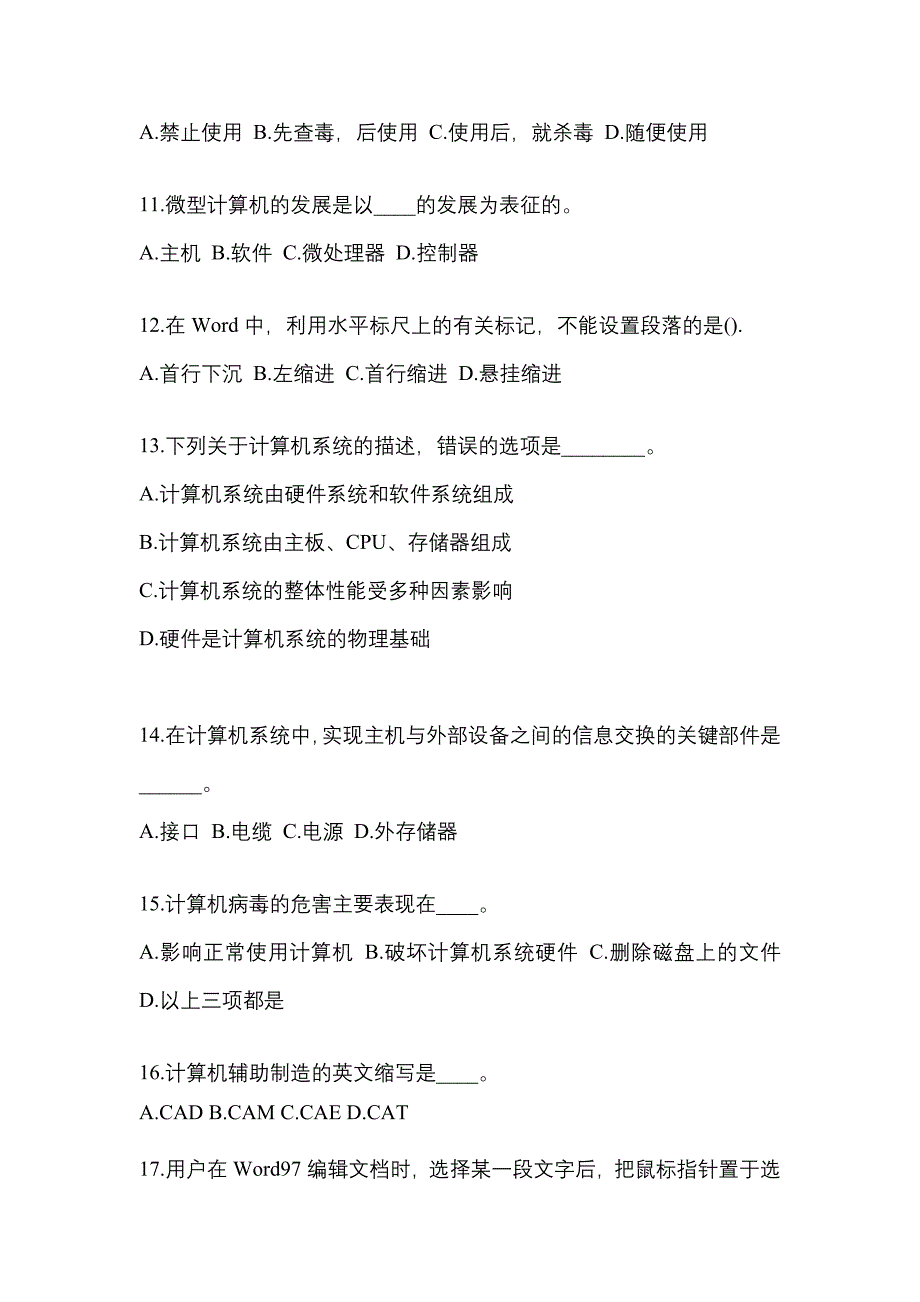 A.禁止使用 B.先查毒，后使用 C.使用后，就杀毒 D.随便使用

11.微型计算机的发展是以____的发展为表征的。

A.主机 B.软件 C.微处理器 D.控制器

12.在 Word 中，利用水平标尺上的有关标记，不能设置段落的是().

A.首行下沉 B.左缩进 C.首行缩进 D.悬挂缩进

13.下列关于计算机系统的描述，错误的选项是________。

A.计算机系统由硬件系统和软件系统组成

B.计算机系统由主板、CPU、存储器组成

C.计算机系统的整体性能受多种因素影响

D.硬件是计算机系统的物理基础

14.在计算机系统中，实现主机与外部设备之间的信息交换的关键部件是______。

A.接口 B.电缆 C.电源 D.外存储器

15.计算机病毒的危害主要表现在____。

A.影响正常使用计算机 B.破坏计算机系统硬件 C.删除磁盘上的文件 D.以上三项都是

16.计算机辅助制造的英文缩写是____。

A.CAD B.CAM C.CAE D.CAT

17.用户在 Word97 编辑文档时，选择某一段文字后，把鼠标指针置于选